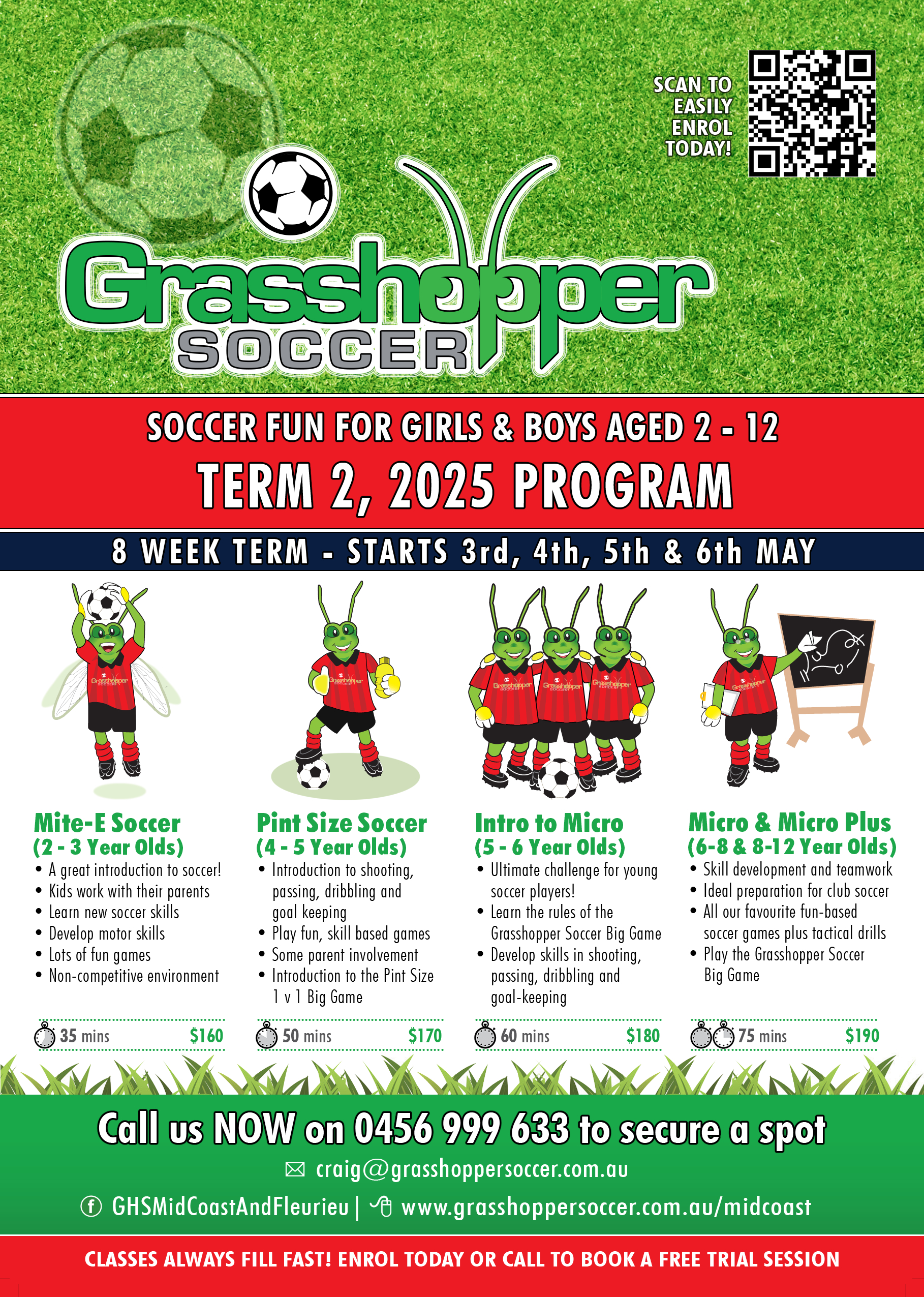 SCAN TO EASILY ENROL TODAY!

Grasshopper SOCCER

SOCCER FUN FOR GIRLS & BOYS AGED 2 - 12

TERM 2, 2025 PROGRAM

8 WEEK TERM - STARTS 3rd, 4th, 5th & 6th MAY

Mite-E Soccer
(2 - 3 Year Olds)
• A great introduction to soccer!
• Kids work with their parents
• Learn new soccer skills
• Develop motor skills
• Lots of fun games
• Non-competitive environment

35 mins $160

Pint Size Soccer
(4 - 5 Year Olds)
• Introduction to shooting, passing, dribbling and goal keeping
• Play fun, skill based games
• Some parent involvement
• Introduction to the Pint Size 1 v 1 Big Game

50 mins $170

Intro to Micro
(5 - 6 Year Olds)
• Ultimate challenge for young soccer players!
• Learn the rules of the Grasshopper Soccer Big Game
• Develop skills in shooting, passing, dribbling and goal-keeping

60 mins $180

Micro & Micro Plus
(6-8 & 8-12 Year Olds)
• Skill development and teamwork
• Ideal preparation for club soccer
• All our favourite fun-based soccer games plus tactical drills
• Play the Grasshopper Soccer Big Game

75 mins $190

Call us NOW on 0456 999 633 to secure a spot

craig@grasshoppersoccer.com.au

GHSMidCoastAndFleurieu | www.grasshoppersoccer.com.au/midcoast

CLASSES ALWAYS FILL FAST! ENROL TODAY OR CALL TO BOOK A FREE TRIAL SESSION